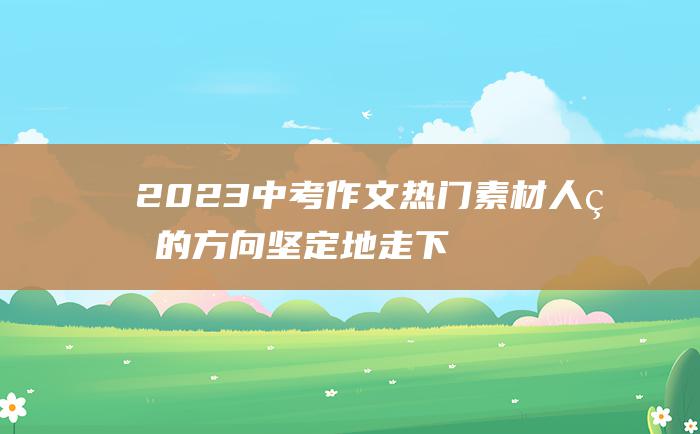 2023中考作文热门素材人ç
的方向坚定地走下